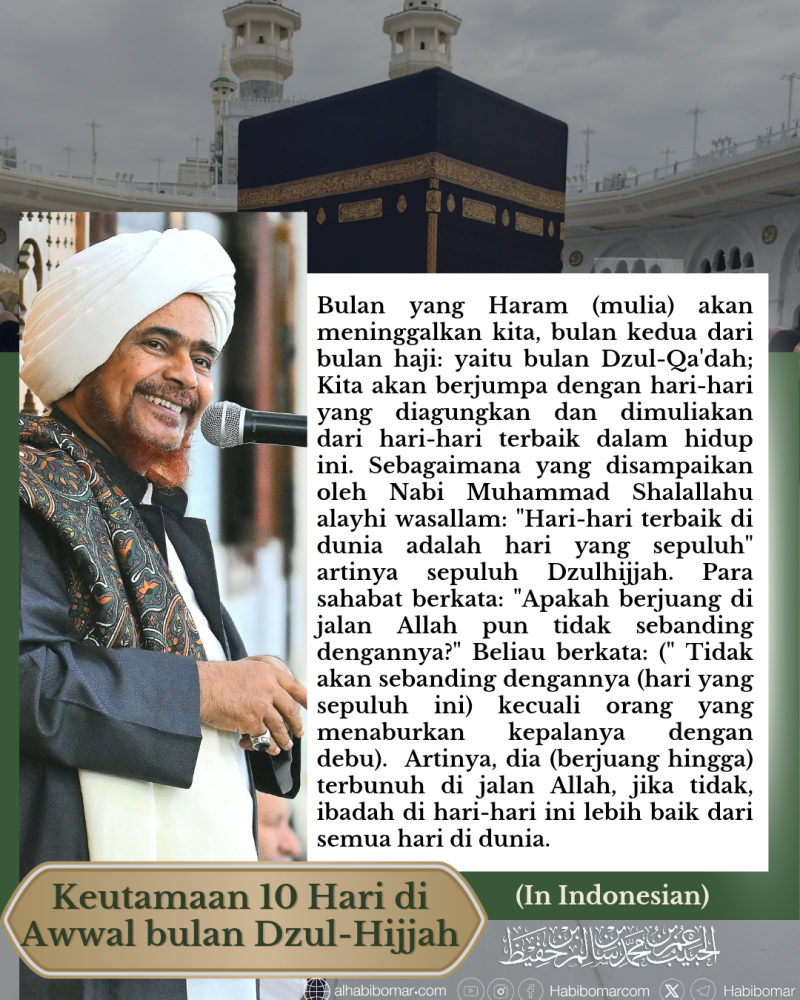 Bulan yang Haram (mulia) akan meninggalkan kita, bulan kedua dari bulan haji: yaitu bulan Dzul-Qa'dah; Kita akan berjumpa dengan hari-hari yang diagungkan dan dimuliakan dari hari-hari terbaik dalam hidup ini. Sebagaimana yang disampaikan oleh Nabi Muhammad Shalallahu alayhi wasallam: "Hari-hari terbaik di dunia adalah hari yang sepuluh" artinya sepuluh Dzulhijjah. Para sahabat berkata: "Apakah berjuang di jalan Allah pun tidak sebanding dengannya?" Beliau berkata: (" Tidak akan sebanding dengannya (hari yang sepuluh ini) kecuali orang yang menaburkan kepalanya dengan debu). Artinya, dia (berjuang hingga) terbunuh di jalan Allah, jika tidak, ibadah di hari-hari ini lebih baik dari semua hari di dunia.

Keutamaan 10 Hari di Awwal bulan Dzul-Hijjah

(In Indonesian)

الحبيب عمر بن محمد بن سالم بن حفيظ

alhabibomar.com Habibomarcom Habibomar